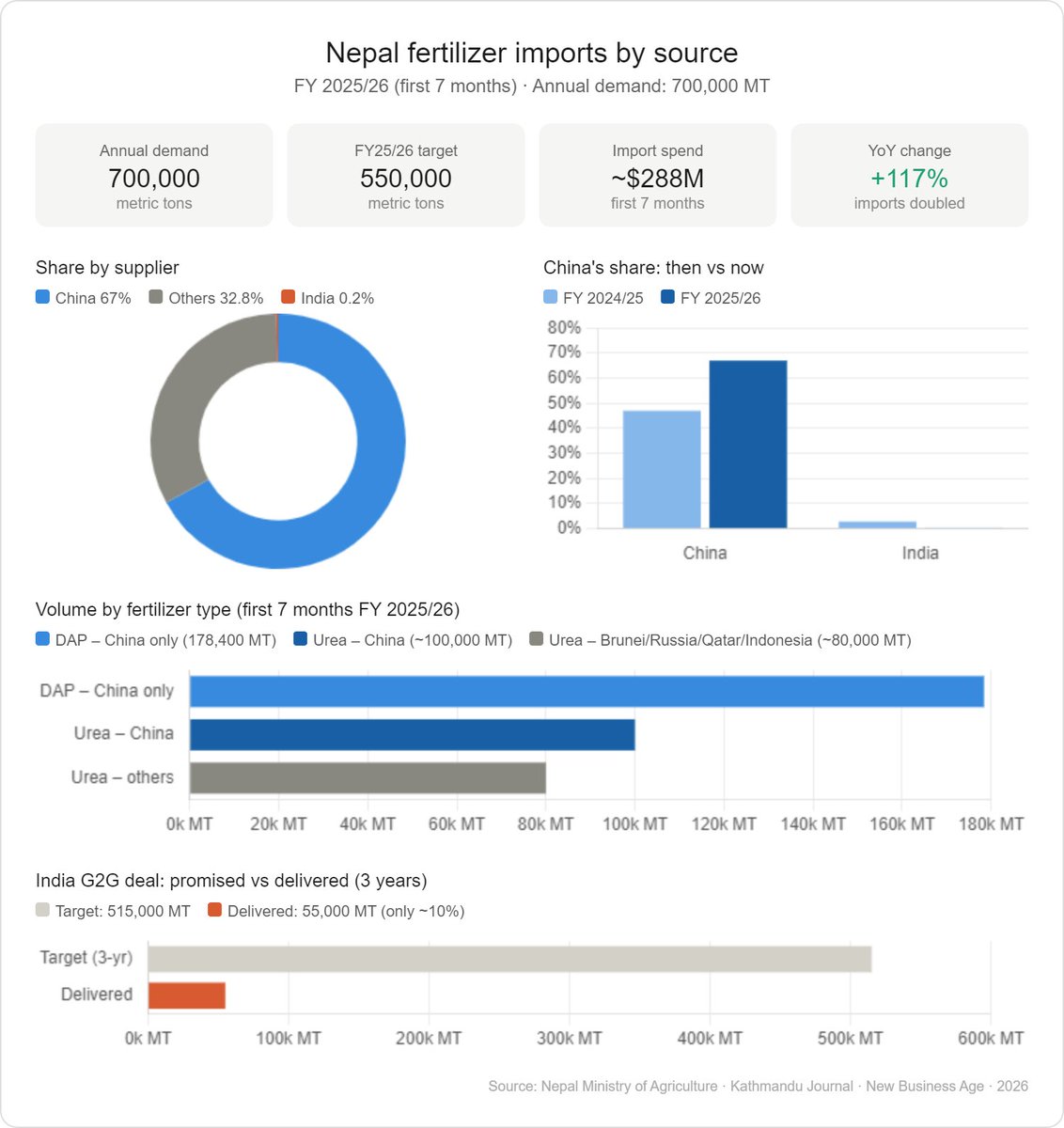 Nepal fertilizer imports by source

FY 2025/26 (first 7 months) · Annual demand: 700,000 MT

Annual demand
700,000
metric tons

FY25/26 target
550,000
metric tons

Import spend
~$288M
first 7 months

YoY change
+117%
imports doubled

Share by supplier

China 67% Others 32.8% India 0.2%

China's share: then vs now

FY 2024/25 FY 2025/26

80%
70%
60%
50%
40%
30%
20%
10%
0%

China India

Volume by fertilizer type (first 7 months FY 2025/26)

DAP – China only (178,400 MT) Urea – China (~100,000 MT) Urea – Brunei/Russia/Qatar/Indonesia (~80,000 MT)

DAP – China only
Urea – China
Urea – others

0k MT 20k MT 40k MT 60k MT 80k MT 100k MT 120k MT 140k MT 160k MT 180k MT

India G2G deal: promised vs delivered (3 years)

Target: 515,000 MT Delivered: 55,000 MT (only ~10%)

Target (3-yr)
Delivered

0k MT 100k MT 200k MT 300k MT 400k MT 500k MT 600k MT

Source: Nepal Ministry of Agriculture · Kathmandu Journal · New Business Age · 2026